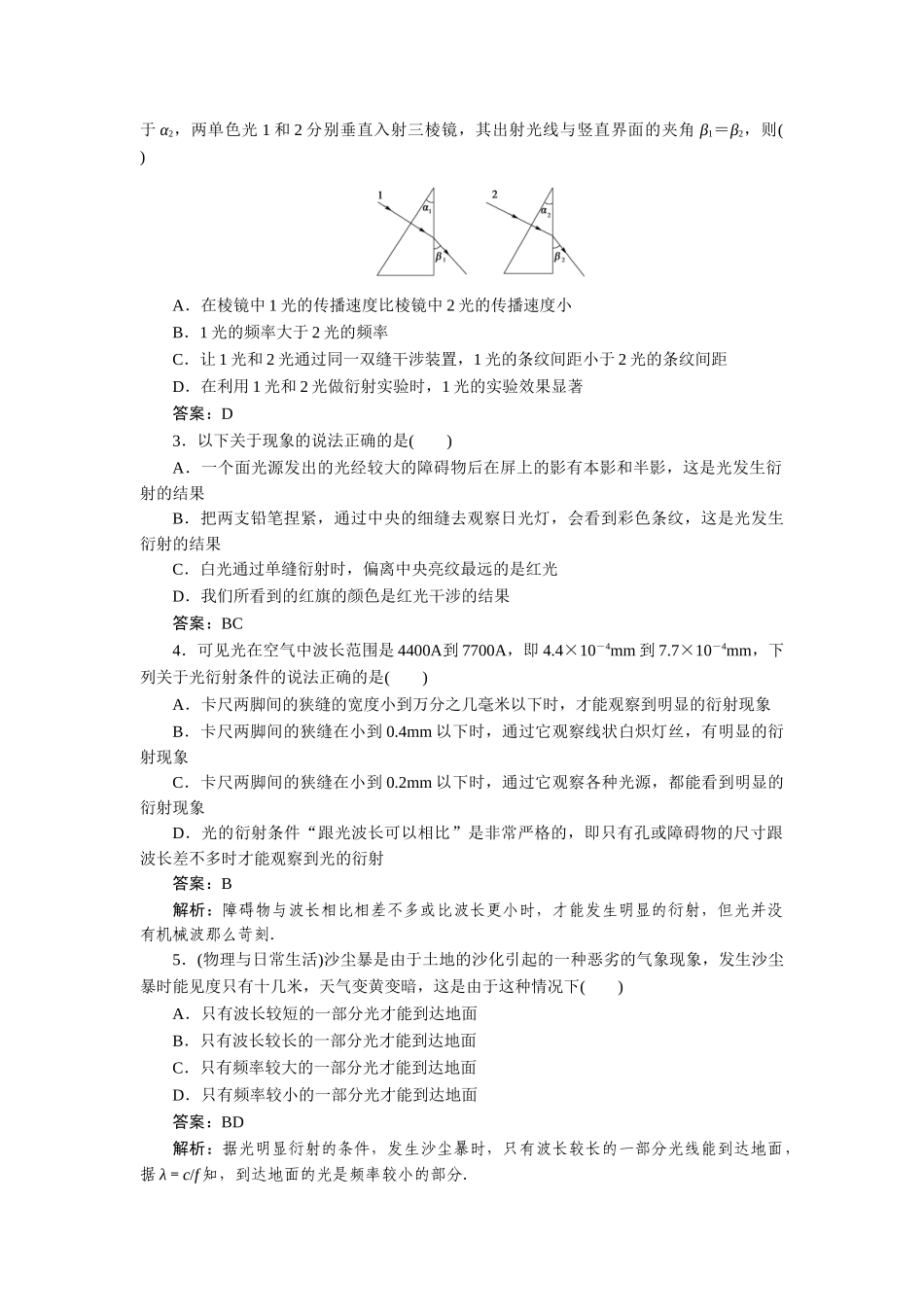 于 $\alpha_2$，两单色光 1 和 2 分别垂直入射三棱镜，其出射光线与竖直界面的夹角 $\beta_1=\beta_2$，则( )

1 $\alpha_1$ $\beta_1$ 2 $\alpha_2$ $\beta_2$

A．在棱镜中 1 光的传播速度比棱镜中 2 光的传播速度小
B．1 光的频率大于 2 光的频率
C．让 1 光和 2 光通过同一双缝干涉装置，1 光的条纹间距小于 2 光的条纹间距
D．在利用 1 光和 2 光做衍射实验时，1 光的实验效果显著
答案：D
3．以下关于现象的说法正确的是( )
A．一个面光源发出的光经较大的障碍物后在屏上的影有本影和半影，这是光发生衍射的结果
B．把两支铅笔捏紧，通过中央的细缝去观察日光灯，会看到彩色条纹，这是光发生衍射的结果
C．白光通过单缝衍射时，偏离中央亮纹最远的是红光
D．我们所看到的红旗的颜色是红光干涉的结果
答案：BC
4．可见光在空气中波长范围是 4400A 到 7700A，即 $4.4\times10^{-4}$mm 到 $7.7\times10^{-4}$mm，下列关于光衍射条件的说法正确的是( )
A．卡尺两脚间的狭缝的宽度小到万分之几毫米以下时，才能观察到明显的衍射现象
B．卡尺两脚间的狭缝在小到 0.4mm 以下时，通过它观察线状白炽灯丝，有明显的衍射现象
C．卡尺两脚间的狭缝在小到 0.2mm 以下时，通过它观察各种光源，都能看到明显的衍射现象
D．光的衍射条件“跟光波长可以相比”是非常严格的，即只有孔或障碍物的尺寸跟波长差不多时才能观察到光的衍射
答案：B
解析：障碍物与波长相比相差不多或比波长更小时，才能发生明显的衍射，但光并没有机械波那么苛刻.
5．(物理与日常生活)沙尘暴是由于土地的沙化引起的一种恶劣的气象现象，发生沙尘暴时能见度只有十几米，天气变黄变暗，这是由于这种情况下( )
A．只有波长较短的一部分光才能到达地面
B．只有波长较长的一部分光才能到达地面
C．只有频率较大的一部分光才能到达地面
D．只有频率较小的一部分光才能到达地面
答案：BD
解析：据光明显衍射的条件，发生沙尘暴时，只有波长较长的一部分光线能到达地面，据 $\lambda=c/f$ 知，到达地面的光是频率较小的部分.